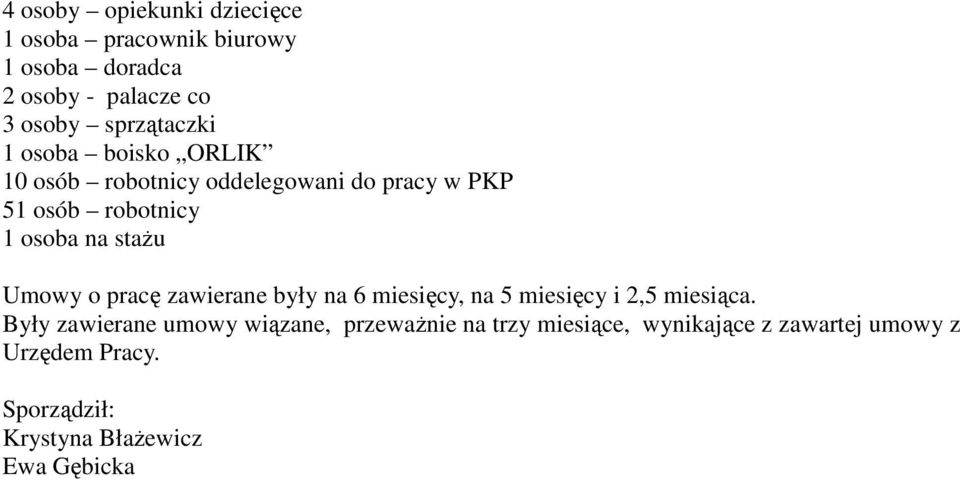 4 osoby – opiekunki dziecięce
1 osoba – pracownik biurowy
1 osoba – doradca
2 osoby - palacze co
3 osoby – sprzątaczki
1 osoba – boisko „ORLIK”
10 osób – robotnicy oddelegowani do pracy w PKP
51 osób – robotnicy
1 osoba na stażu

Umowy o pracę zawierane były na 6 miesięcy, na 5 miesięcy i 2,5 miesiąca.
Były zawierane umowy wiązane, przeważnie na trzy miesiące, wynikające z zawartej umowy z Urzędem Pracy.

Sporządził:
Krystyna Błażewicz
Ewa Gębicka